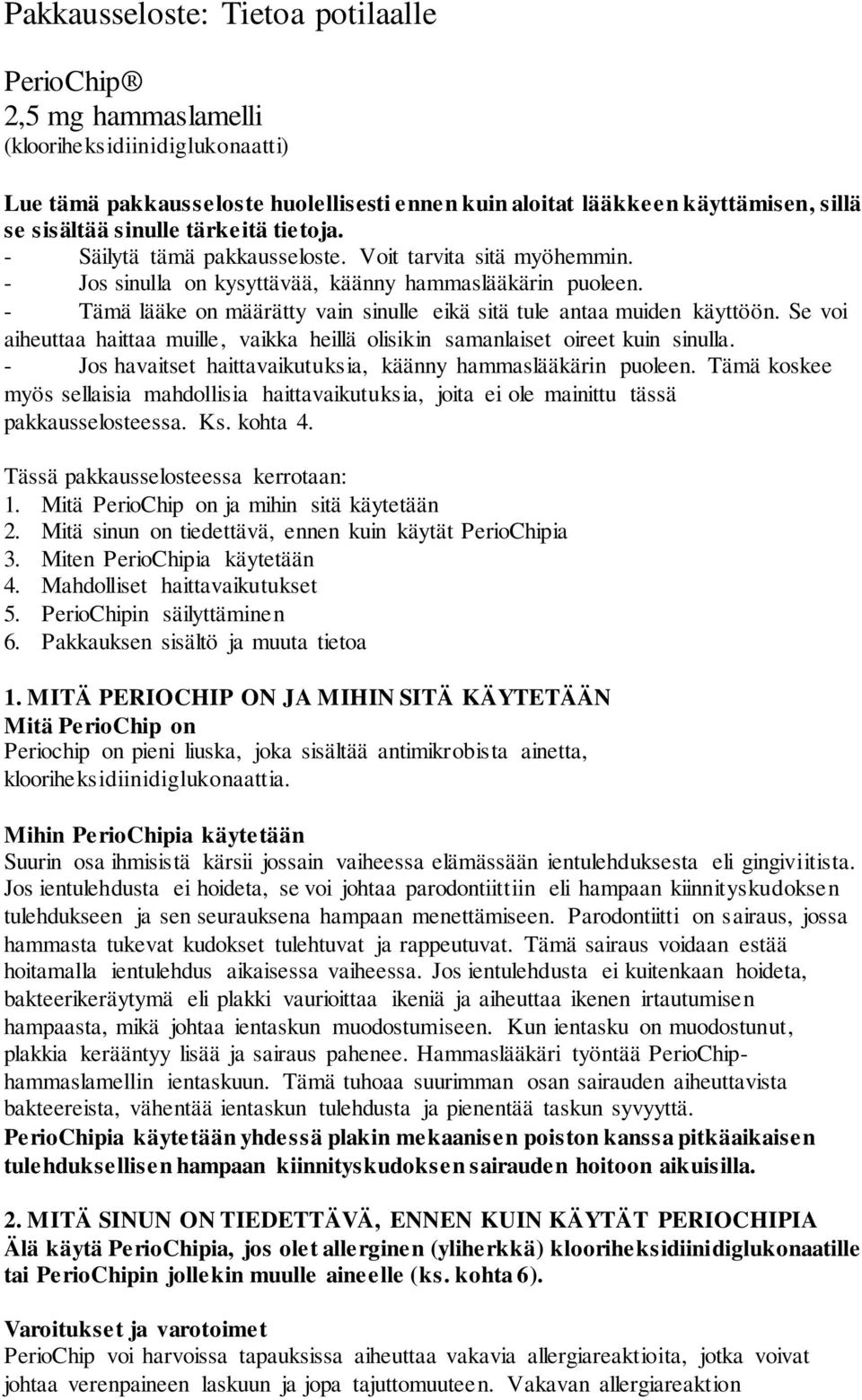 Pakkausseloste: Tietoa potilaalle

PerioChip®
2,5 mg hammaslamelli
(klooriheksidiinidiglukonaatti)

Lue tämä pakkausseloste huolellisesti ennen kuin aloitat lääkkeen käyttämisen, sillä se sisältää sinulle tärkeitä tietoja.
- Säilytä tämä pakkausseloste. Voit tarvita sitä myöhemmin.
- Jos sinulla on kysyttävää, käänny hammaslääkärin puoleen.
- Tämä lääke on määrätty vain sinulle eikä sitä tule antaa muiden käyttöön. Se voi aiheuttaa haittaa muille, vaikka heillä olisikin samanlaiset oireet kuin sinulla.
- Jos havaitset haittavaikutuksia, käänny hammaslääkärin puoleen. Tämä koskee myös sellaisia mahdollisia haittavaikutuksia, joita ei ole mainittu tässä pakkausselosteessa. Ks. kohta 4.

Tässä pakkausselosteessa kerrotaan:
1. Mitä PerioChip on ja mihin sitä käytetään
2. Mitä sinun on tiedettävä, ennen kuin käytät PerioChipia
3. Miten PerioChipia käytetään
4. Mahdolliset haittavaikutukset
5. PerioChipin säilyttäminen
6. Pakkauksen sisältö ja muuta tietoa

1. MITÄ PERIOCHIP ON JA MIHIN SITÄ KÄYTETÄÄN
Mitä PerioChip on
Periochip on pieni liuska, joka sisältää antimikrobista ainetta, klooriheksidiinidiglukonaattia.

Mihin PerioChipia käytetään
Suurin osa ihmisistä kärsii jossain vaiheessa elämässään ientulehduksesta eli gingiviitista. Jos ientulehdusta ei hoideta, se voi johtaa parodontiittiin eli hampaan kiinnityskudoksen tulehdukseen ja sen seurauksena hampaan menettämiseen. Parodontiitti on sairaus, jossa hammasta tukevat kudokset tulehtuvat ja rappeutuvat. Tämä sairaus voidaan estää hoitamalla ientulehdus aikaisessa vaiheessa. Jos ientulehdusta ei kuitenkaan hoideta, bakteerikeräytymä eli plakki vaurioittaa ikeniä ja aiheuttaa ikenen irtautumisen hampaasta, mikä johtaa ientaskun muodostumiseen. Kun ientasku on muodostunut, plakkia kerääntyy lisää ja sairaus pahenee. Hammaslääkäri työntää PerioChip-hammaslamellin ientaskuun. Tämä tuhoaa suurimman osan sairauden aiheuttavista bakteereista, vähentää ientaskun tulehdusta ja pienentää taskun syvyyttä.
PerioChipia käytetään yhdessä plakin mekaanisen poiston kanssa pitkäaikaisen tulehduksellisen hampaan kiinnityskudoksen sairauden hoitoon aikuisilla.

2. MITÄ SINUN ON TIEDETTÄVÄ, ENNEN KUIN KÄYTÄT PERIOCHIPIA
Älä käytä PerioChipia, jos olet allerginen (yliherkkä) klooriheksidiinidiglukonaatille tai PerioChipin jollekin muulle aineelle (ks. kohta 6).

Varoitukset ja varotoimet
PerioChip voi harvoissa tapauksissa aiheuttaa vakavia allergiareaktioita, jotka voivat johtaa verenpaineen laskuun ja jopa tajuttomuuteen. Vakavan allergiareaktion